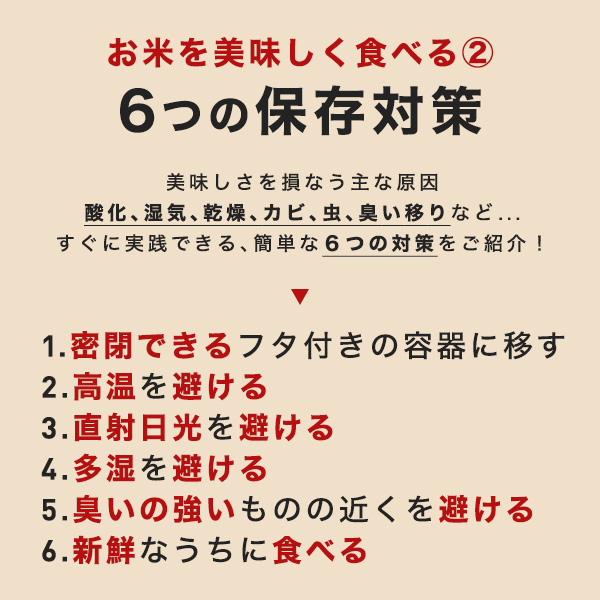 お米を美味しく食べる②
6つの保存対策

美味しさを損なう主な原因
酸化、湿気、乾燥、カビ、虫、臭い移りなど...
すぐに実践できる、簡単な6つの対策をご紹介！

▼

1.密閉できるフタ付きの容器に移す
2.高温を避ける
3.直射日光を避ける
4.多湿を避ける
5.臭いの強いものの近くを避ける
6.新鮮なうちに食べる